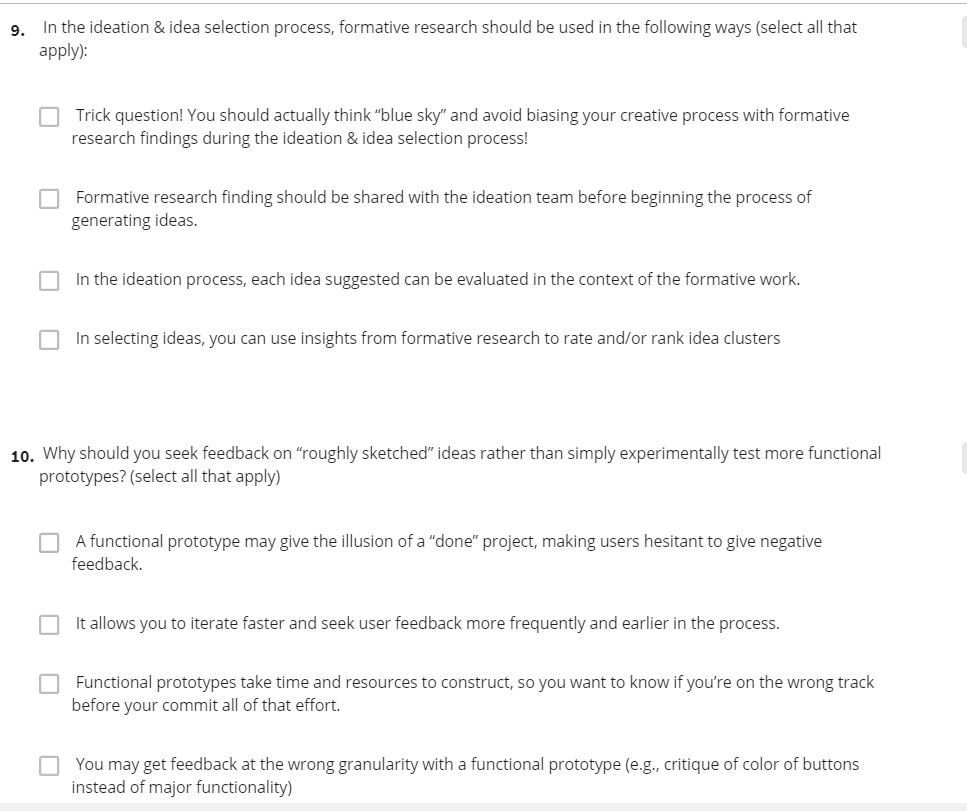 9. In the ideation & idea selection process, formative research should be used in the following ways (select all that apply):

Trick question! You should actually think “blue sky” and avoid biasing your creative process with formative research findings during the ideation & idea selection process!

Formative research finding should be shared with the ideation team before beginning the process of generating ideas.

In the ideation process, each idea suggested can be evaluated in the context of the formative work.

In selecting ideas, you can use insights from formative research to rate and/or rank idea clusters

10. Why should you seek feedback on “roughly sketched” ideas rather than simply experimentally test more functional prototypes? (select all that apply)

A functional prototype may give the illusion of a “done” project, making users hesitant to give negative feedback.

It allows you to iterate faster and seek user feedback more frequently and earlier in the process.

Functional prototypes take time and resources to construct, so you want to know if you’re on the wrong track before your commit all of that effort.

You may get feedback at the wrong granularity with a functional prototype (e.g., critique of color of buttons instead of major functionality)